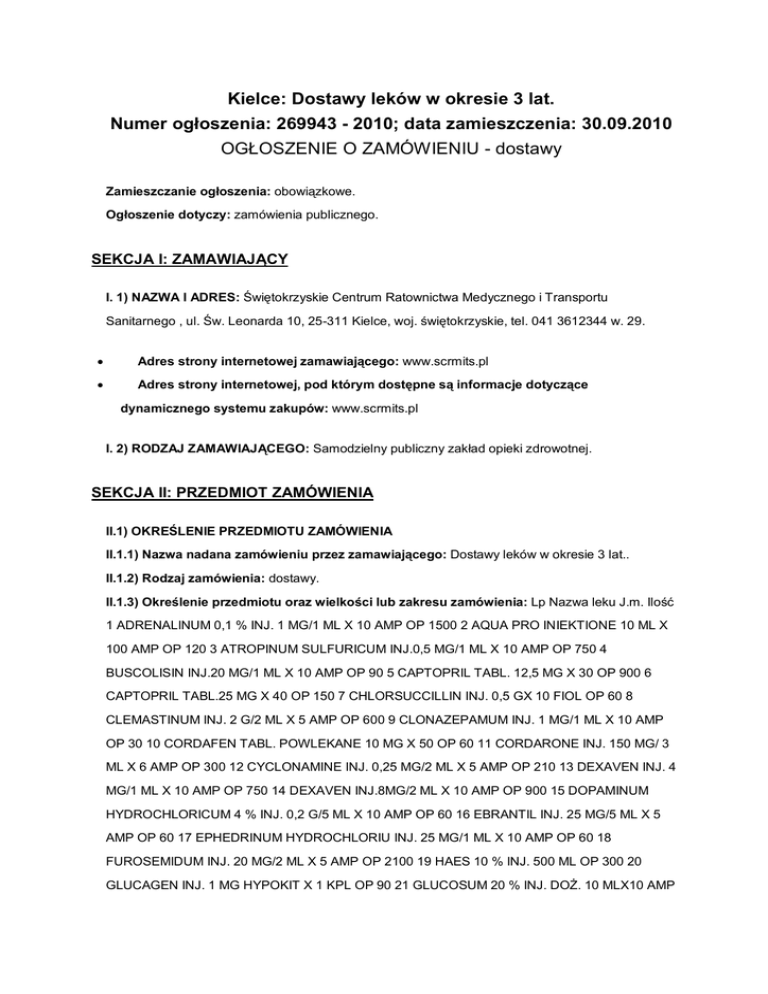 Kielce: Dostawy leków w okresie 3 lat.
Numer ogłoszenia: 269943 - 2010; data zamieszczenia: 30.09.2010
OGŁOSZENIE O ZAMÓWIENIU - dostawy

Zamieszczanie ogłoszenia: obowiązkowe.

Ogłoszenie dotyczy: zamówienia publicznego.

SEKCJA I: ZAMAWIAJĄCY

I. 1) NAZWA I ADRES: Świętokrzyskie Centrum Ratownictwa Medycznego i Transportu Sanitarnego , ul. Św. Leonarda 10, 25-311 Kielce, woj. świętokrzyskie, tel. 041 3612344 w. 29.

• Adres strony internetowej zamawiającego: www.scrmits.pl

• Adres strony internetowej, pod którym dostępne są informacje dotyczące dynamicznego systemu zakupów: www.scrmits.pl

I. 2) RODZAJ ZAMAWIAJĄCEGO: Samodzielny publiczny zakład opieki zdrowotnej.

SEKCJA II: PRZEDMIOT ZAMÓWIENIA

II.1) OKREŚLENIE PRZEDMIOTU ZAMÓWIENIA

II.1.1) Nazwa nadana zamówieniu przez zamawiającego: Dostawy leków w okresie 3 lat..

II.1.2) Rodzaj zamówienia: dostawy.

II.1.3) Określenie przedmiotu oraz wielkości lub zakresu zamówienia: Lp Nazwa leku J.m. Ilość 1 ADRENALINUM 0,1 % INJ. 1 MG/1 ML X 10 AMP OP 1500 2 AQUA PRO INIEKTIONE 10 ML X 100 AMP OP 120 3 ATROPINUM SULFURICUM INJ.0,5 MG/1 ML X 10 AMP OP 750 4 BUSCOLISIN INJ.20 MG/1 ML X 10 AMP OP 90 5 CAPTOPRIL TABL. 12,5 MG X 30 OP 900 6 CAPTOPRIL TABL.25 MG X 40 OP 150 7 CHLORSUCCILLIN INJ. 0,5 GX 10 FIOL OP 60 8 CLEMASTINUM INJ. 2 G/2 ML X 5 AMP OP 600 9 CLONAZEPAMUM INJ. 1 MG/1 ML X 10 AMP OP 30 10 CORDAFEN TABL. POWLEKANE 10 MG X 50 OP 60 11 CORDARONE INJ. 150 MG/ 3 ML X 6 AMP OP 300 12 CYCLONAMINE INJ. 0,25 MG/2 ML X 5 AMP OP 210 13 DEXAVEN INJ. 4 MG/1 ML X 10 AMP OP 750 14 DEXAVEN INJ.8MG/2 ML X 10 AMP OP 900 15 DOPAMINUM HYDROCHLORICUM 4 % INJ. 0,2 G/5 ML X 10 AMP OP 60 16 EBRANTIL INJ. 25 MG/5 ML X 5 AMP OP 60 17 EPHEDRINUM HYDROCHLORIU INJ. 25 MG/1 ML X 10 AMP OP 60 18 FUROSEMIDUM INJ. 20 MG/2 ML X 5 AMP OP 2100 19 HAES 10 % INJ. 500 ML OP 300 20 GLUCAGEN INJ. 1 MG HYPOKIT X 1 KPL OP 90 21 GLUCOSUM 20 % INJ. DOŻ. 10 MLX10 AMP